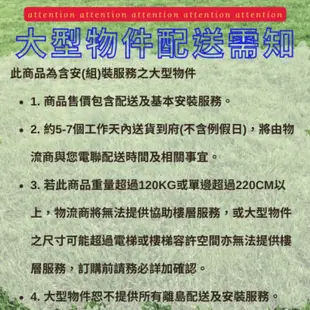 attention attention attention attention attention

大型物件配送需知

此商品為含安(組)裝服務之大型物件

• 1. 商品售價包含配送及基本安裝服務。

• 2. 約5-7個工作天內送貨到府(不含例假日)，將由物流商與您電聯配送時間及相關事宜。

• 3. 若此商品重量超過120KG或單邊超過220CM以上，物流商將無法提供協助樓層服務，或大型物件之尺寸可能超過電梯或樓梯容許空間亦無法提供樓層服務，訂購前請務必詳加確認。

• 4. 大型物件恕不提供所有離島配送及安裝服務。